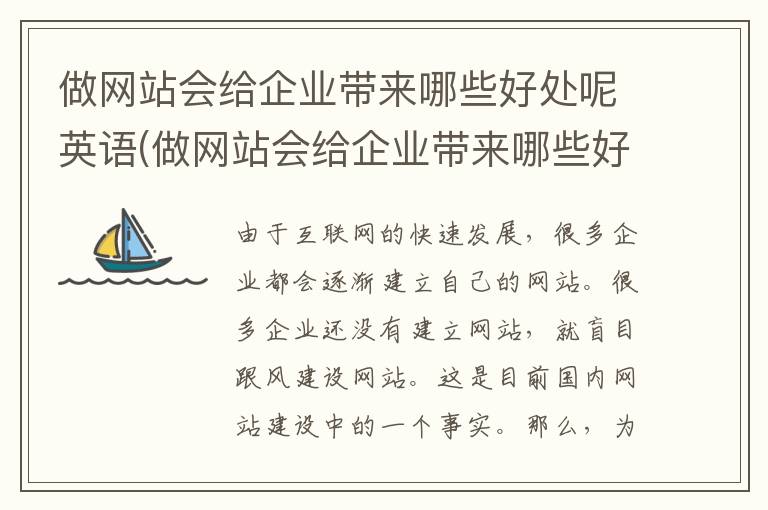 做网站会给企业带来哪些好处呢英语(做网站会给企业带来哪些好

由于互联网的快速发展，很多企业都会逐渐建立自己的网站。很多企业还没有建立网站，就盲目跟风建设网站。这是目前国内网站建设中的一个事实。那么，为